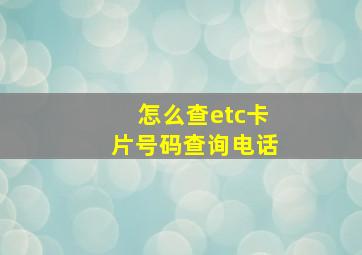 怎么查etc卡片号码查询电话